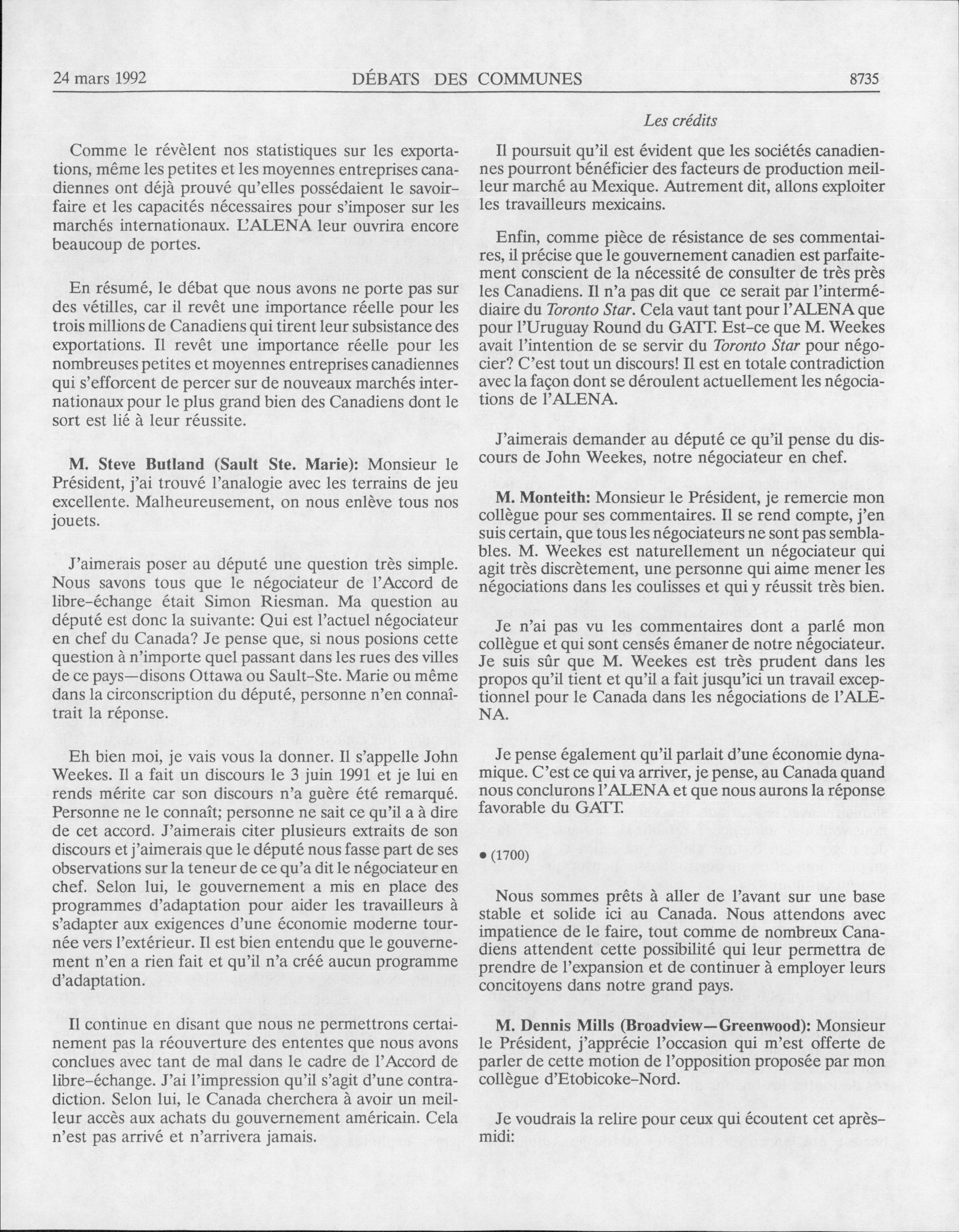 24 mars 1992 DÉBATS DES COMMUNES 8735

Les crédits

Comme le révèlent nos statistiques sur les exportations, même les petites et les moyennes entreprises canadiennes ont déjà prouvé qu'elles possédaient le savoir-faire et les capacités nécessaires pour s'imposer sur les marchés internationaux. L'ALENA leur ouvrira encore beaucoup de portes.

En résumé, le débat que nous avons ne porte pas sur des vétilles, car il revêt une importance réelle pour les trois millions de Canadiens qui tirent leur subsistance des exportations. Il revêt une importance réelle pour les nombreuses petites et moyennes entreprises canadiennes qui s'efforcent de percer sur de nouveaux marchés internationaux pour le plus grand bien des Canadiens dont le sort est lié à leur réussite.

M. Steve Butland (Sault Ste. Marie): Monsieur le Président, j'ai trouvé l'analogie avec les terrains de jeu excellente. Malheureusement, on nous enlève tous nos jouets.

J'aimerais poser au député une question très simple. Nous savons tous que le négociateur de l'Accord de libre-échange était Simon Riesman. Ma question au député est donc la suivante: Qui est l'actuel négociateur en chef du Canada? Je pense que, si nous posions cette question à n'importe quel passant dans les rues des villes de ce pays—disons Ottawa ou Sault-Ste. Marie ou même dans la circonscription du député, personne n'en connaîtrait la réponse.

Eh bien moi, je vais vous la donner. Il s'appelle John Weekes. Il a fait un discours le 3 juin 1991 et je lui en rends mérite car son discours n'a guère été remarqué. Personne ne le connaît; personne ne sait ce qu'il a à dire de cet accord. J'aimerais citer plusieurs extraits de son discours et j'aimerais que le député nous fasse part de ses observations sur la teneur de ce qu'a dit le négociateur en chef. Selon lui, le gouvernement a mis en place des programmes d'adaptation pour aider les travailleurs à s'adapter aux exigences d'une économie moderne tournée vers l'extérieur. Il est bien entendu que le gouvernement n'en a rien fait et qu'il n'a créé aucun programme d'adaptation.

Il continue en disant que nous ne permettrons certainement pas la réouverture des ententes que nous avons conclues avec tant de mal dans le cadre de l'Accord de libre-échange. J'ai l'impression qu'il s'agit d'une contradiction. Selon lui, le Canada cherchera à avoir un meilleur accès aux achats du gouvernement américain. Cela n'est pas arrivé et n'arrivera jamais.

Il poursuit qu'il est évident que les sociétés canadiennes pourront bénéficier des facteurs de production meilleur marché au Mexique. Autrement dit, allons exploiter les travailleurs mexicains.

Enfin, comme pièce de résistance de ses commentaires, il précise que le gouvernement canadien est parfaitement conscient de la nécessité de consulter de très près les Canadiens. Il n'a pas dit que ce serait par l'intermédiaire du Toronto Star. Cela vaut tant pour l'ALENA que pour l'Uruguay Round du GATT. Est-ce que M. Weekes avait l'intention de se servir du Toronto Star pour négocier? C'est tout un discours! Il est en totale contradiction avec la façon dont se déroulent actuellement les négociations de l'ALENA.

J'aimerais demander au député ce qu'il pense du discours de John Weekes, notre négociateur en chef.

M. Monteith: Monsieur le Président, je remercie mon collègue pour ses commentaires. Il se rend compte, j'en suis certain, que tous les négociateurs ne sont pas semblables. M. Weekes est naturellement un négociateur qui agit très discrètement, une personne qui aime mener les négociations dans les coulisses et qui y réussit très bien.

Je n'ai pas vu les commentaires dont a parlé mon collègue et qui sont censés émaner de notre négociateur. Je suis sûr que M. Weekes est très prudent dans les propos qu'il tient et qu'il a fait jusqu'ici un travail exceptionnel pour le Canada dans les négociations de l'ALENA.

Je pense également qu'il parlait d'une économie dynamique. C'est ce qui va arriver, je pense, au Canada quand nous conclurons l'ALENA et que nous aurons la réponse favorable du GATT.

• (1700)

Nous sommes prêts à aller de l'avant sur une base stable et solide ici au Canada. Nous attendons avec impatience de le faire, tout comme de nombreux Canadiens attendent cette possibilité qui leur permettra de prendre de l'expansion et de continuer à employer leurs concitoyens dans notre grand pays.

M. Dennis Mills (Broadview—Greenwood): Monsieur le Président, j'apprécie l'occasion qui m'est offerte de parler de cette motion de l'opposition proposée par mon collègue d'Etobicoke-Nord.

Je voudrais la relire pour ceux qui écoutent cet après-midi: